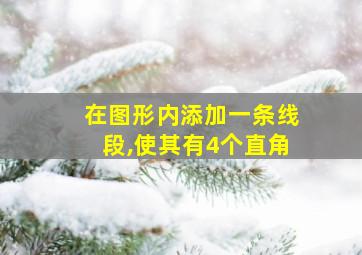 在图形内添加一条线段,使其有4个直角